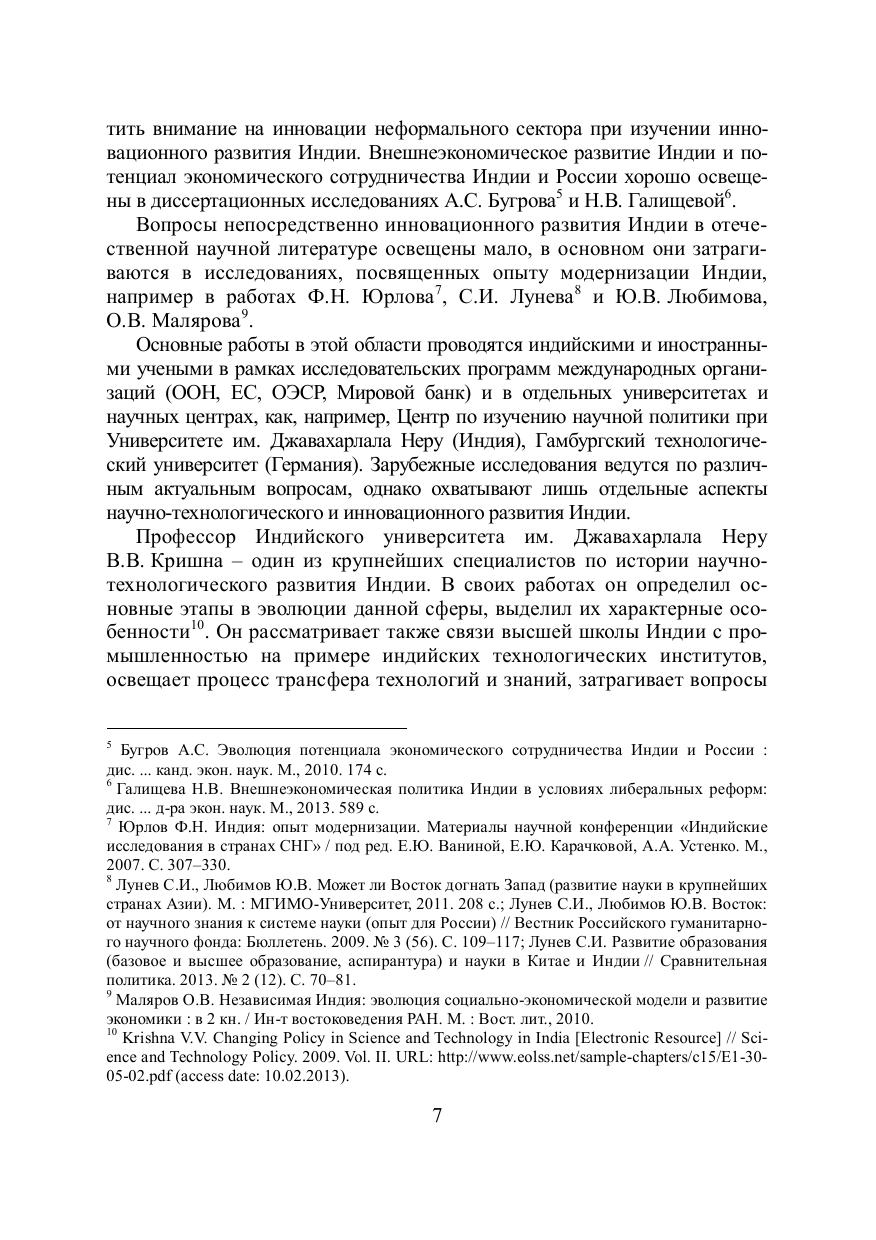 тить внимание на инновации неформального сектора при изучении инновационного развития Индии. Внешнеэкономическое развитие Индии и потенциал экономического сотрудничества Индии и России хорошо освещены в диссертационных исследованиях А.С. Бугрова$^5$ и Н.В. Галищевой$^6$.

Вопросы непосредственно инновационного развития Индии в отечественной научной литературе освещены мало, в основном они затрагиваются в исследованиях, посвященных опыту модернизации Индии, например в работах Ф.Н. Юрлова$^7$, С.И. Лунева$^8$ и Ю.В. Любимова, О.В. Малярова$^9$.

Основные работы в этой области проводятся индийскими и иностранными учеными в рамках исследовательских программ международных организаций (ООН, ЕС, ОЭСР, Мировой банк) и в отдельных университетах и научных центрах, как, например, Центр по изучению научной политики при Университете им. Джавахарлала Неру (Индия), Гамбургский технологический университет (Германия). Зарубежные исследования ведутся по различным актуальным вопросам, однако охватывают лишь отдельные аспекты научно-технологического и инновационного развития Индии.

Профессор Индийского университета им. Джавахарлала Неру В.В. Кришна – один из крупнейших специалистов по истории научно-технологического развития Индии. В своих работах он определил основные этапы в эволюции данной сферы, выделил их характерные особенности$^{10}$. Он рассматривает также связи высшей школы Индии с промышленностью на примере индийских технологических институтов, освещает процесс трансфера технологий и знаний, затрагивает вопросы

$^5$ Бугров А.С. Эволюция потенциала экономического сотрудничества Индии и России : дис. ... канд. экон. наук. М., 2010. 174 с.
$^6$ Галищева Н.В. Внешнеэкономическая политика Индии в условиях либеральных реформ: дис. ... д-ра экон. наук. М., 2013. 589 с.
$^7$ Юрлов Ф.Н. Индия: опыт модернизации. Материалы научной конференции «Индийские исследования в странах СНГ» / под ред. Е.Ю. Ваниной, Е.Ю. Карачковой, А.А. Устенко. М., 2007. С. 307–330.
$^8$ Лунев С.И., Любимов Ю.В. Может ли Восток догнать Запад (развитие науки в крупнейших странах Азии). М. : МГИМО-Университет, 2011. 208 с.; Лунев С.И., Любимов Ю.В. Восток: от научного знания к системе науки (опыт для России) // Вестник Российского гуманитарного научного фонда: Бюллетень. 2009. № 3 (56). С. 109–117; Лунев С.И. Развитие образования (базовое и высшее образование, аспирантура) и науки в Китае и Индии // Сравнительная политика. 2013. № 2 (12). С. 70–81.
$^9$ Маляров О.В. Независимая Индия: эволюция социально-экономической модели и развитие экономики : в 2 кн. / Ин-т востоковедения РАН. М. : Вост. лит., 2010.
$^{10}$ Krishna V.V. Changing Policy in Science and Technology in India [Electronic Resource] // Science and Technology Policy. 2009. Vol. II. URL: http://www.eolss.net/sample-chapters/c15/E1-30-05-02.pdf (access date: 10.02.2013).

7